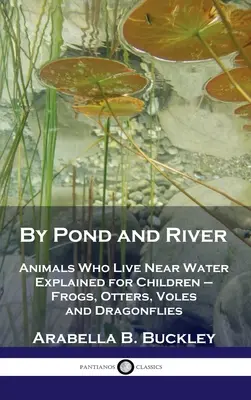 By Pond and River

Animals Who Live Near Water Explained for Children – Frogs, Otters, Voles and Dragonflies

Arabella B. Buckley

PANTIANOS CLASSICS